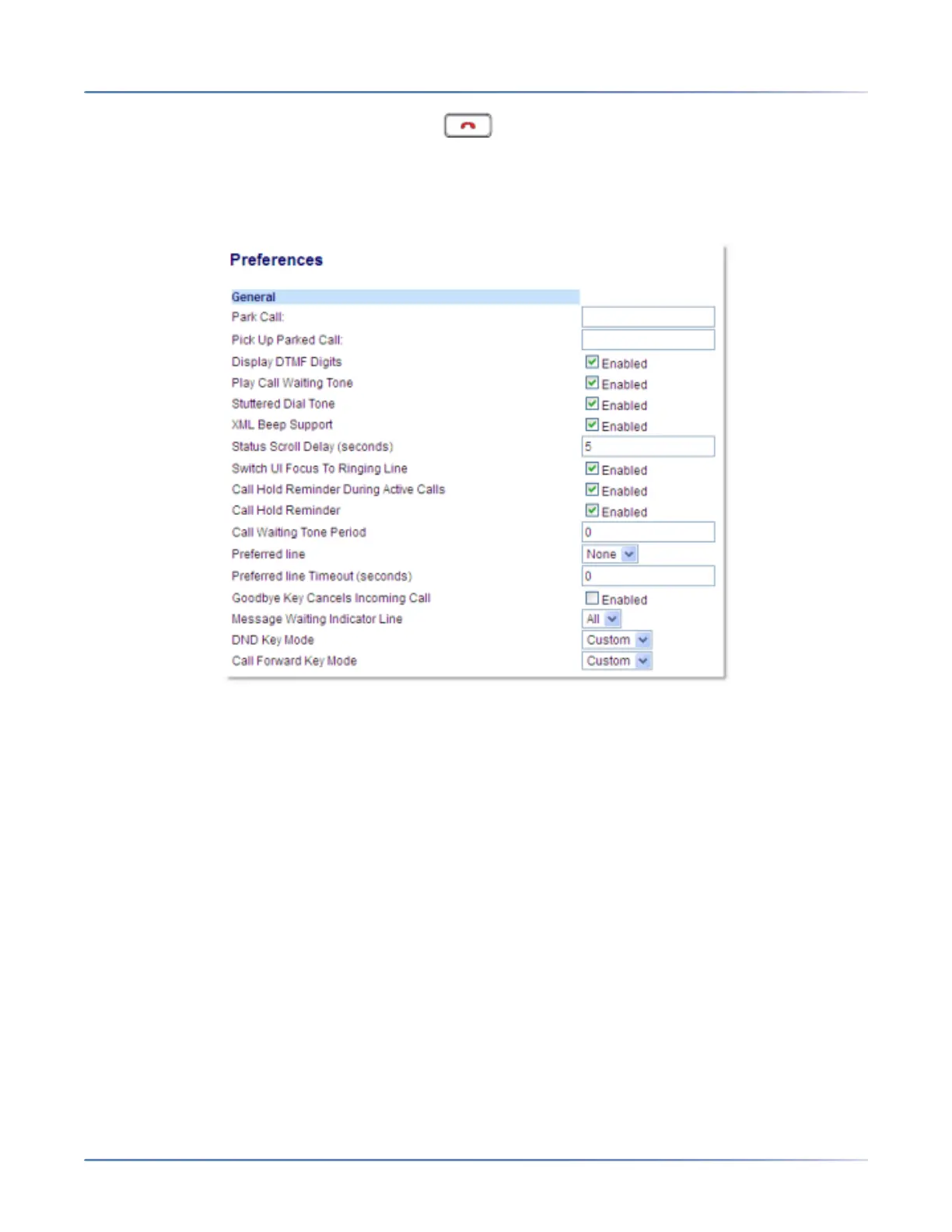 Preferences

General

| | |
|---|---|
| Park Call: | |
| Pick Up Parked Call: | |
| Display DTMF Digits | Enabled |
| Play Call Waiting Tone | Enabled |
| Stuttered Dial Tone | Enabled |
| XML Beep Support | Enabled |
| Status Scroll Delay (seconds) | 5 |
| Switch UI Focus To Ringing Line | Enabled |
| Call Hold Reminder During Active Calls | Enabled |
| Call Hold Reminder | Enabled |
| Call Waiting Tone Period | 0 |
| Preferred line | None |
| Preferred line Timeout (seconds) | 0 |
| Goodbye Key Cancels Incoming Call | Enabled |
| Message Waiting Indicator Line | All |
| DND Key Mode | Custom |
| Call Forward Key Mode | Custom |